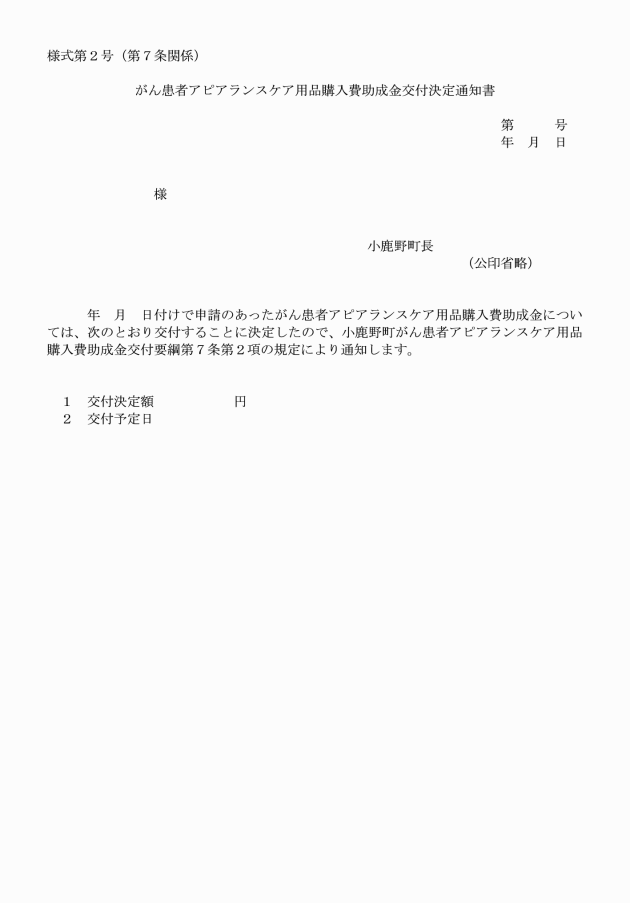 様式第２号（第７条関係）

がん患者アピアランスケア用品購入費助成金交付決定通知書

第　　号
年　月　日

様

小鹿野町長
（公印省略）

年　月　日付けで申請のあったがん患者アピアランスケア用品購入費助成金については、次のとおり交付することに決定したので、小鹿野町がん患者アピアランスケア用品購入費助成金交付要綱第７条第２項の規定により通知します。

１　交付決定額　　　　　円
２　交付予定日